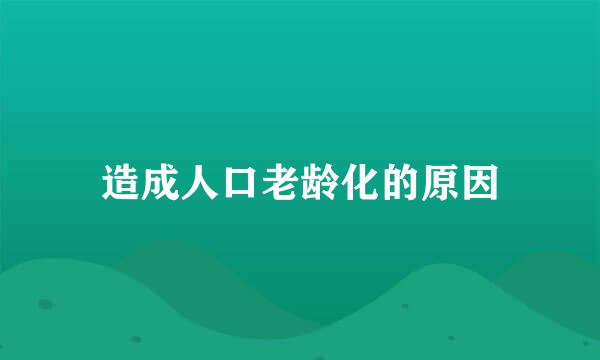 造成人口老龄化的原因